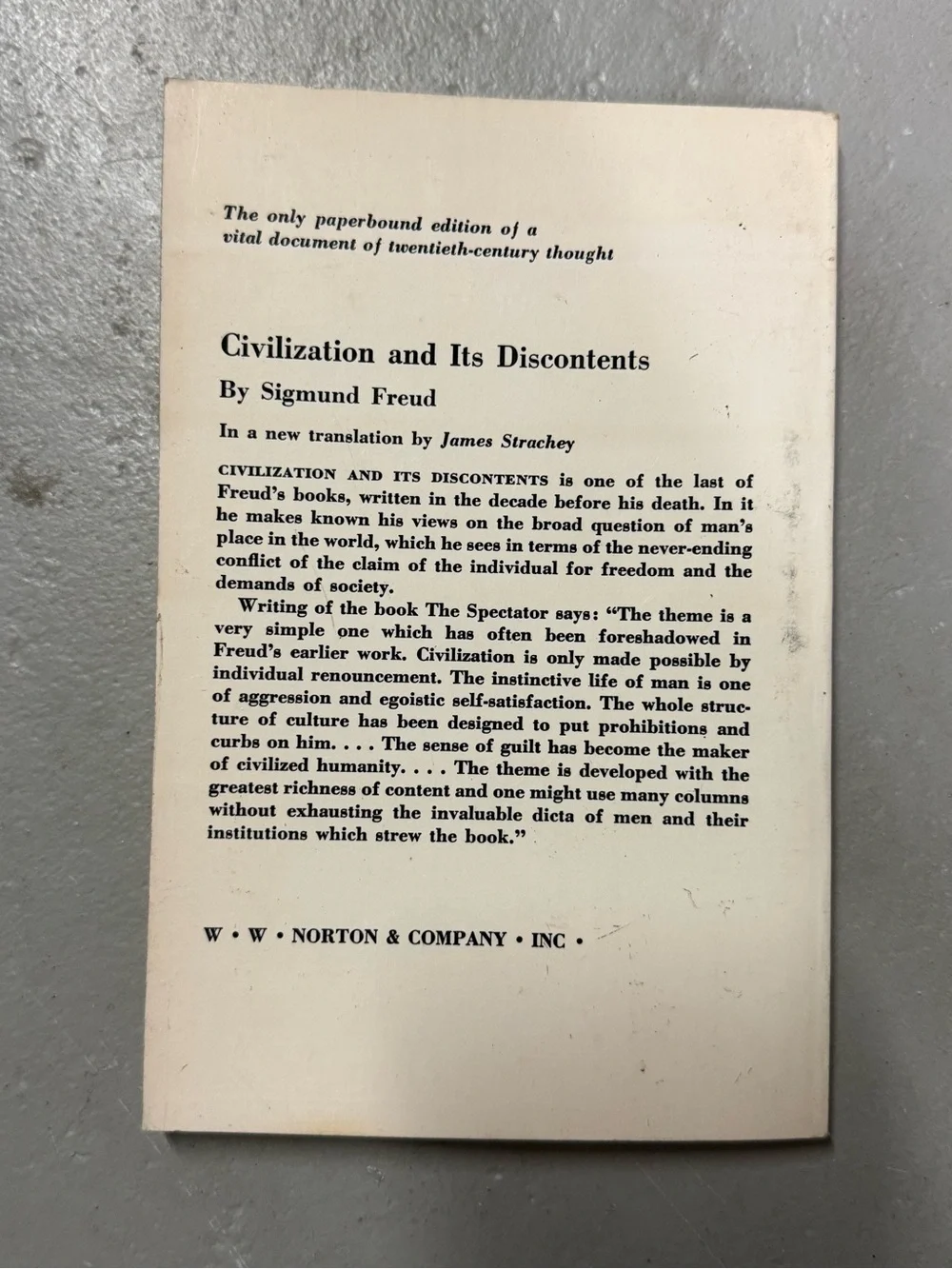 The only paperbound edition of a vital document of twentieth-century thought

Civilization and Its Discontents

By Sigmund Freud

In a new translation by James Strachey

CIVILIZATION AND ITS DISCONTENTS is one of the last of Freud's books, written in the decade before his death. In it he makes known his views on the broad question of man's place in the world, which he sees in terms of the never-ending conflict of the claim of the individual for freedom and the demands of society.

Writing of the book The Spectator says: "The theme is a very simple one which has often been foreshadowed in Freud's earlier work. Civilization is only made possible by individual renouncement. The instinctive life of man is one of aggression and egoistic self-satisfaction. The whole structure of culture has been designed to put prohibitions and curbs on him. . . . The sense of guilt has become the maker of civilized humanity. . . . The theme is developed with the greatest richness of content and one might use many columns without exhausting the invaluable dicta of men and their institutions which strew the book."

W • W • NORTON & COMPANY • INC •